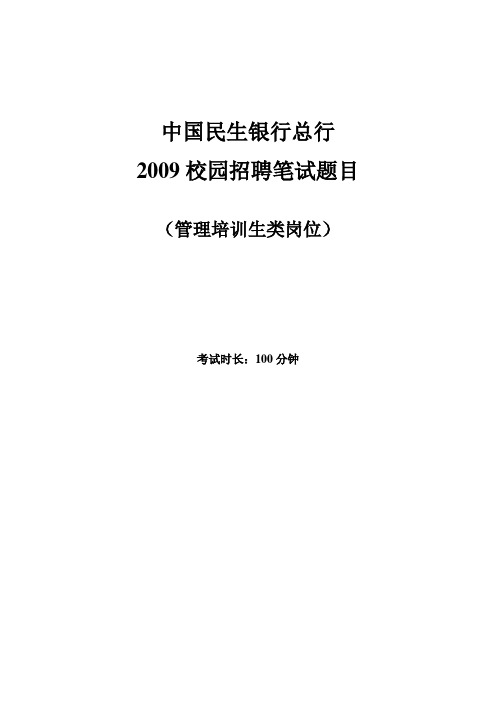 中国民生银行总行
2009 校园招聘笔试题目

（管理培训生类岗位）

考试时长：100 分钟